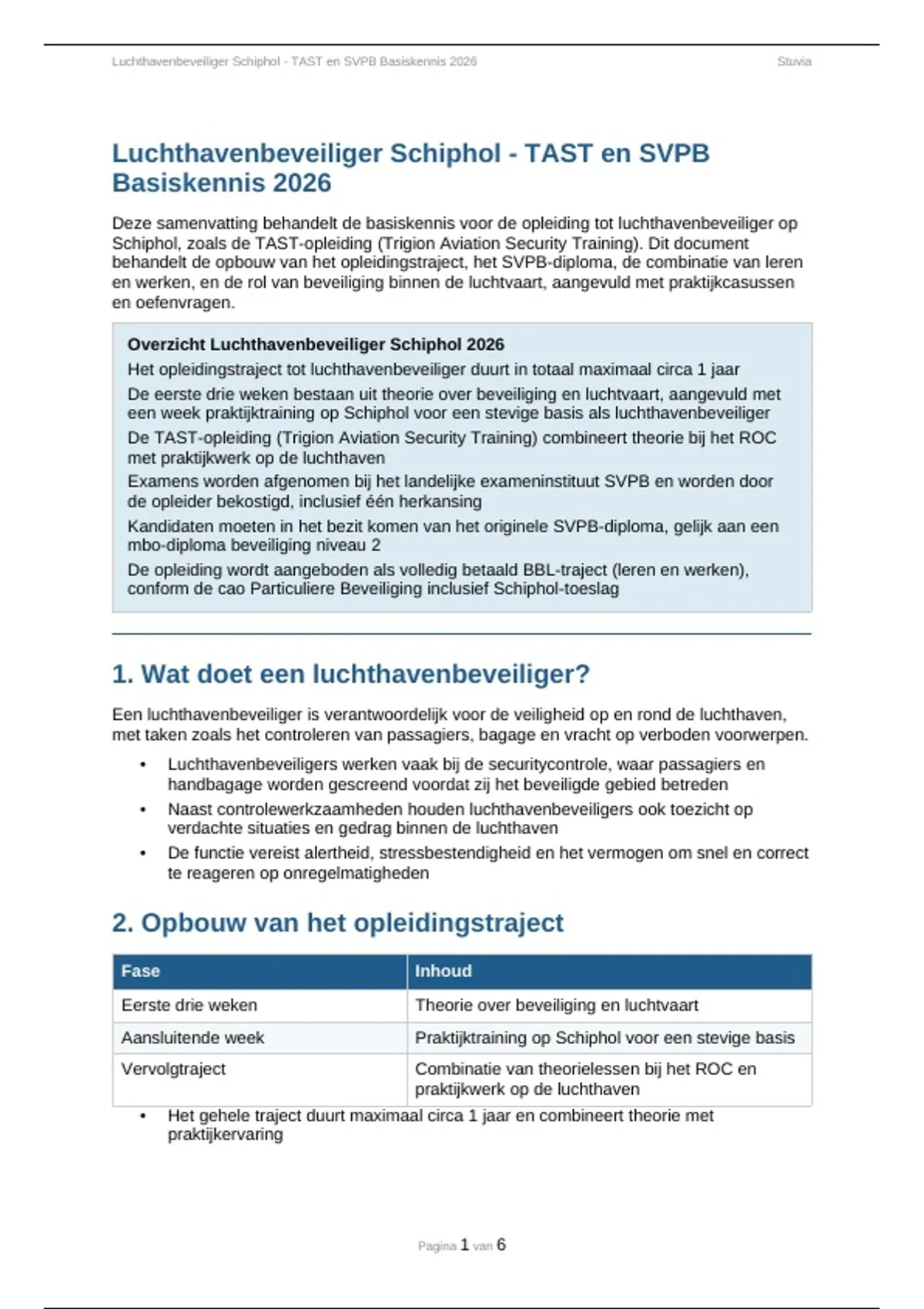 Luchthavenbeveiliger Schiphol - TAST en SVPB Basiskennis 2026 Stuvia

Luchthavenbeveiliger Schiphol - TAST en SVPB Basiskennis 2026

Deze samenvatting behandelt de basiskennis voor de opleiding tot luchthavenbeveiliger op Schiphol, zoals de TAST-opleiding (Trigion Aviation Security Training). Dit document behandelt de opbouw van het opleidingstraject, het SVPB-diploma, de combinatie van leren en werken, en de rol van beveiliging binnen de luchtvaart, aangevuld met praktijkcasussen en oefenvragen.

Overzicht Luchthavenbeveiliger Schiphol 2026
Het opleidingstraject tot luchthavenbeveiliger duurt in totaal maximaal circa 1 jaar
De eerste drie weken bestaan uit theorie over beveiliging en luchtvaart, aangevuld met een week praktijktraining op Schiphol voor een stevige basis als luchthavenbeveiliger
De TAST-opleiding (Trigion Aviation Security Training) combineert theorie bij het ROC met praktijkwerk op de luchthaven
Examens worden afgenomen bij het landelijke exameninstituut SVPB en worden door de opleider bekostigd, inclusief één herkansing
Kandidaten moeten in het bezit komen van het originele SVPB-diploma, gelijk aan een mbo-diploma beveiliging niveau 2
De opleiding wordt aangeboden als volledig betaald BBL-traject (leren en werken), conform de cao Particuliere Beveiliging inclusief Schiphol-toeslag

1. Wat doet een luchthavenbeveiliger?

Een luchthavenbeveiliger is verantwoordelijk voor de veiligheid op en rond de luchthaven, met taken zoals het controleren van passagiers, bagage en vracht op verboden voorwerpen.

• Luchthavenbeveiligers werken vaak bij de securitycontrole, waar passagiers en handbagage worden gescreend voordat zij het beveiligde gebied betreden
• Naast controlewerkzaamheden houden luchthavenbeveiligers ook toezicht op verdachte situaties en gedrag binnen de luchthaven
• De functie vereist alertheid, stressbestendigheid en het vermogen om snel en correct te reageren op onregelmatigheden

2. Opbouw van het opleidingstraject

| Fase | Inhoud |
|---|---|
| Eerste drie weken | Theorie over beveiliging en luchtvaart |
| Aansluitende week | Praktijktraining op Schiphol voor een stevige basis |
| Vervolgtraject | Combinatie van theorielessen bij het ROC en praktijkwerk op de luchthaven |

• Het gehele traject duurt maximaal circa 1 jaar en combineert theorie met praktijkervaring

Pagina 1 van 6